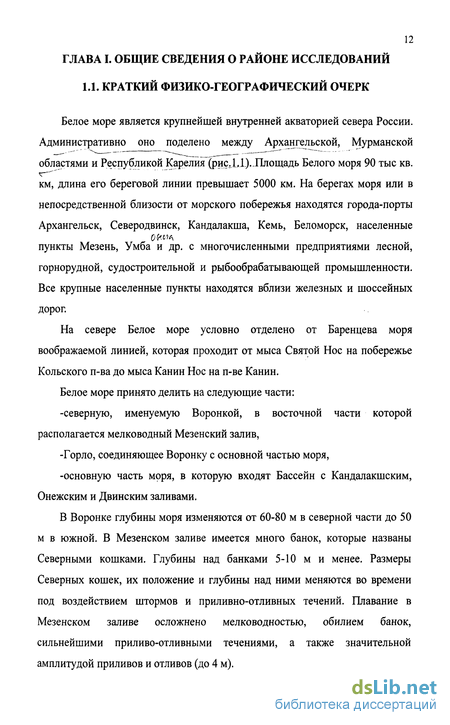 12

ГЛАВА I. ОБЩИЕ СВЕДЕНИЯ О РАЙОНЕ ИССЛЕДОВАНИЙ

1.1. КРАТКИЙ ФИЗИКО-ГЕОГРАФИЧЕСКИЙ ОЧЕРК

Белое море является крупнейшей внутренней акваторией севера России. Административно оно поделено между Архангельской, Мурманской областями и Республикой Карелия (рис.1.1). Площадь Белого моря 90 тыс кв. км, длина его береговой линии превышает 5000 км. На берегах моря или в непосредственной близости от морского побережья находятся города-порты Архангельск, Северодвинск, Кандалакша, Кемь, Беломорск, населенные пункты Мезень, Умба Онега и др. с многочисленными предприятиями лесной, горнорудной, судостроительной и рыбообрабатывающей промышленности. Все крупные населенные пункты находятся вблизи железных и шоссейных дорог.

На севере Белое море условно отделено от Баренцева моря воображаемой линией, которая проходит от мыса Святой Нос на побережье Кольского п-ва до мыса Канин Нос на п-ве Канин.

Белое море принято делить на следующие части:

-северную, именуемую Воронкой, в восточной части которой располагается мелководный Мезенский залив,

-Горло, соединяющее Воронку с основной частью моря,

-основную часть моря, в которую входят Бассейн с Кандалакшским, Онежским и Двинским заливами.

В Воронке глубины моря изменяются от 60-80 м в северной части до 50 м в южной. В Мезенском заливе имеется много банок, которые названы Северными кошками. Глубины над банками 5-10 м и менее. Размеры Северных кошек, их положение и глубины над ними меняются во времени под воздействием штормов и приливно-отливных течений. Плавание в Мезенском заливе осложнено мелководностью, обилием банок, сильнейшими приливо-отливными течениями, а также значительной амплитудой приливов и отливов (до 4 м).

dsLib.net
библиотека диссертаций